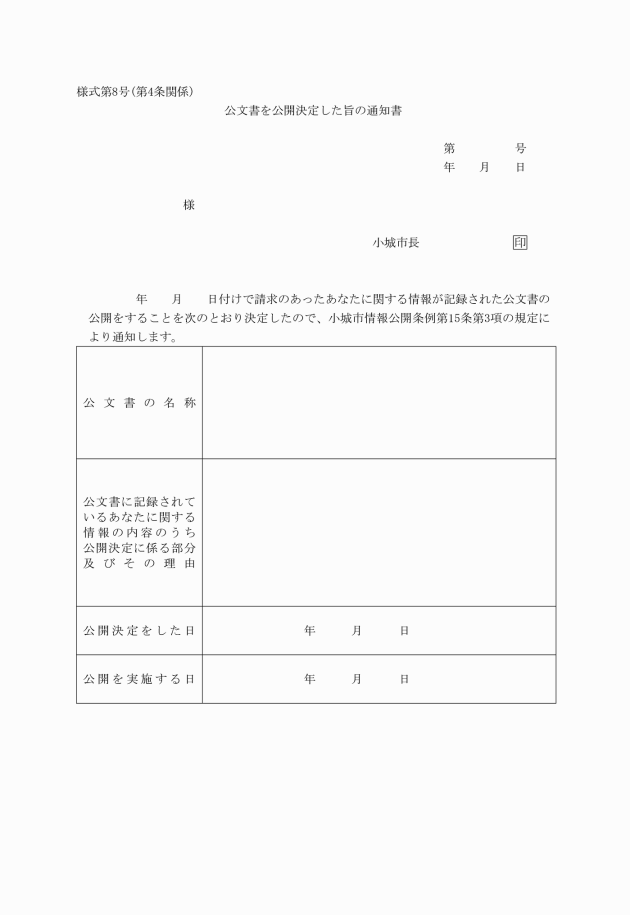 様式第8号(第4条関係)

公文書を公開決定した旨の通知書

第　　　号
年　月　日

様

小城市長　　　　印

年　月　日付けで請求のあったあなたに関する情報が記録された公文書の公開をすることを次のとおり決定したので、小城市情報公開条例第15条第3項の規定により通知します。

| | |
|---|---|
| 公文書の名称 | |
| 公文書に記録されているあなたに関する情報の内容のうち公開決定に係る部分及びその理由 | |
| 公開決定をした日 | 年　月　日 |
| 公開を実施する日 | 年　月　日 |